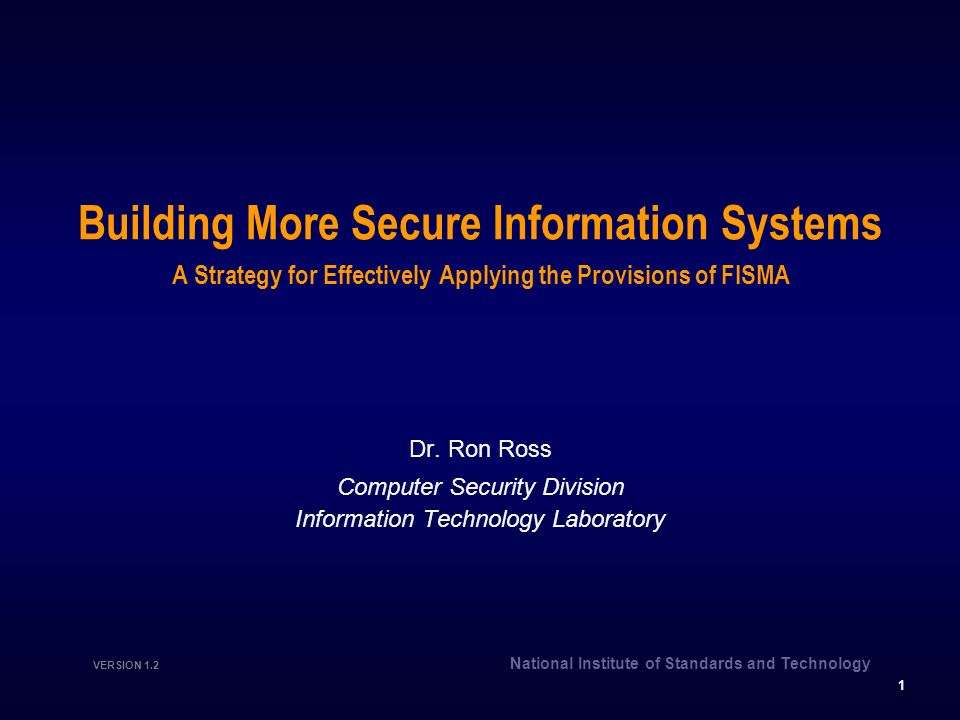 Building More Secure Information Systems

A Strategy for Effectively Applying the Provisions of FISMA

Dr. Ron Ross

Computer Security Division
Information Technology Laboratory

VERSION 1.2

National Institute of Standards and Technology

1